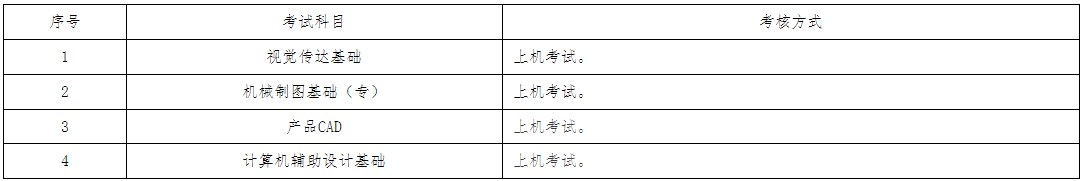 | 序号 | 考试科目 | 考核方式 |
|---|---|---|
| 1 | 视觉传达基础 | 上机考试。 |
| 2 | 机械制图基础（专） | 上机考试。 |
| 3 | 产品CAD | 上机考试。 |
| 4 | 计算机辅助设计基础 | 上机考试。 |